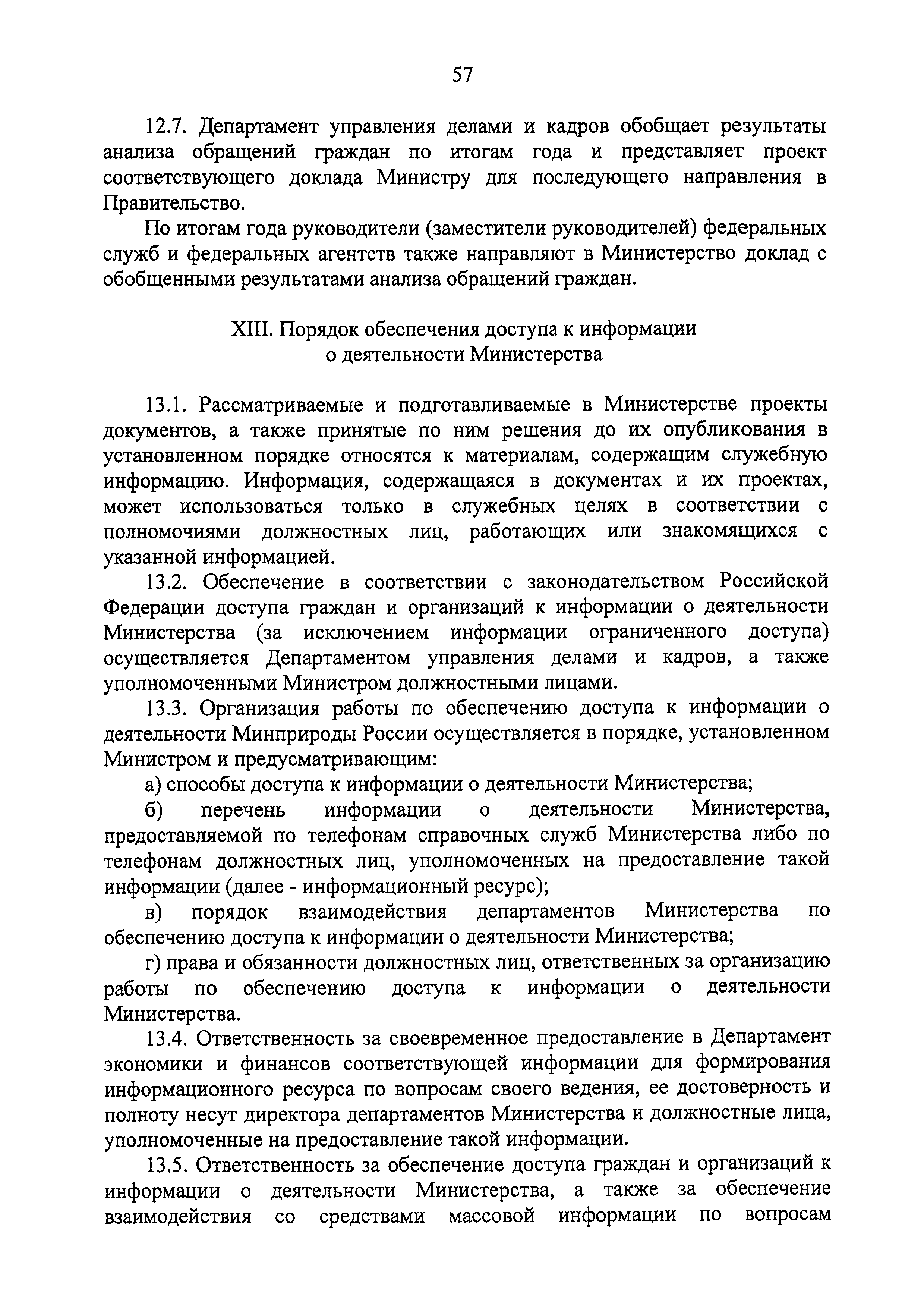 57

12.7. Департамент управления делами и кадров обобщает результаты анализа обращений граждан по итогам года и представляет проект соответствующего доклада Министру для последующего направления в Правительство.

По итогам года руководители (заместители руководителей) федеральных служб и федеральных агентств также направляют в Министерство доклад с обобщенными результатами анализа обращений граждан.

XIII. Порядок обеспечения доступа к информации о деятельности Министерства

13.1. Рассматриваемые и подготавливаемые в Министерстве проекты документов, а также принятые по ним решения до их опубликования в установленном порядке относятся к материалам, содержащим служебную информацию. Информация, содержащаяся в документах и их проектах, может использоваться только в служебных целях в соответствии с полномочиями должностных лиц, работающих или знакомящихся с указанной информацией.

13.2. Обеспечение в соответствии с законодательством Российской Федерации доступа граждан и организаций к информации о деятельности Министерства (за исключением информации ограниченного доступа) осуществляется Департаментом управления делами и кадров, а также уполномоченными Министром должностными лицами.

13.3. Организация работы по обеспечению доступа к информации о деятельности Минприроды России осуществляется в порядке, установленном Министром и предусматривающим:

а) способы доступа к информации о деятельности Министерства;

б) перечень информации о деятельности Министерства, предоставляемой по телефонам справочных служб Министерства либо по телефонам должностных лиц, уполномоченных на предоставление такой информации (далее - информационный ресурс);

в) порядок взаимодействия департаментов Министерства по обеспечению доступа к информации о деятельности Министерства;

г) права и обязанности должностных лиц, ответственных за организацию работы по обеспечению доступа к информации о деятельности Министерства.

13.4. Ответственность за своевременное предоставление в Департамент экономики и финансов соответствующей информации для формирования информационного ресурса по вопросам своего ведения, ее достоверность и полноту несут директора департаментов Министерства и должностные лица, уполномоченные на предоставление такой информации.

13.5. Ответственность за обеспечение доступа граждан и организаций к информации о деятельности Министерства, а также за обеспечение взаимодействия со средствами массовой информации по вопросам